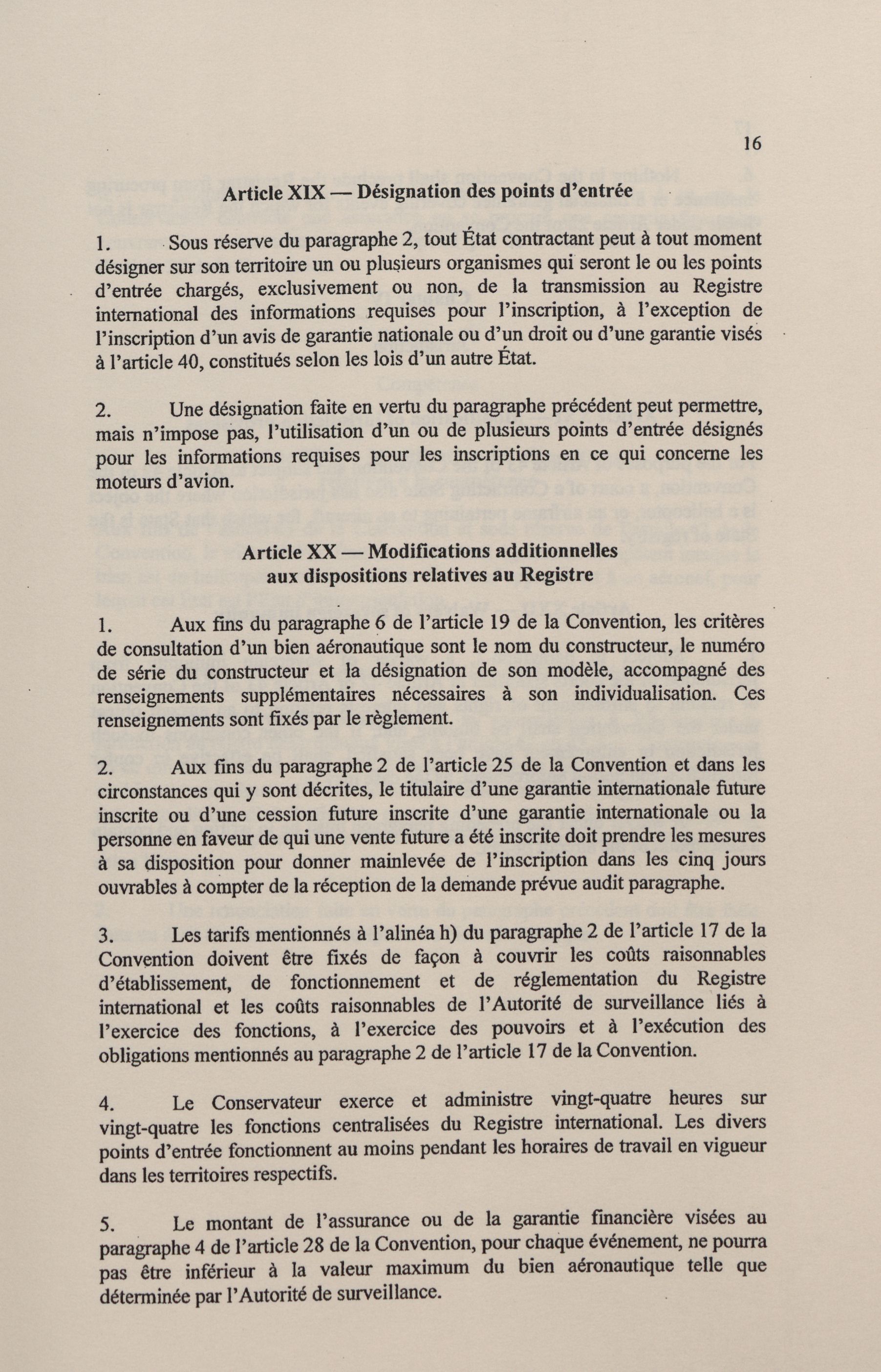 16

Article XIX — Désignation des points d'entrée

1. Sous réserve du paragraphe 2, tout État contractant peut à tout moment désigner sur son territoire un ou plusieurs organismes qui seront le ou les points d'entrée chargés, exclusivement ou non, de la transmission au Registre international des informations requises pour l'inscription, à l'exception de l'inscription d'un avis de garantie nationale ou d'un droit ou d'une garantie visés à l'article 40, constitués selon les lois d'un autre État.

2. Une désignation faite en vertu du paragraphe précédent peut permettre, mais n'impose pas, l'utilisation d'un ou de plusieurs points d'entrée désignés pour les informations requises pour les inscriptions en ce qui concerne les moteurs d'avion.

Article XX — Modifications additionnelles aux dispositions relatives au Registre

1. Aux fins du paragraphe 6 de l'article 19 de la Convention, les critères de consultation d'un bien aéronautique sont le nom du constructeur, le numéro de série du constructeur et la désignation de son modèle, accompagné des renseignements supplémentaires nécessaires à son individualisation. Ces renseignements sont fixés par le règlement.

2. Aux fins du paragraphe 2 de l'article 25 de la Convention et dans les circonstances qui y sont décrites, le titulaire d'une garantie internationale future inscrite ou d'une cession future inscrite d'une garantie internationale ou la personne en faveur de qui une vente future a été inscrite doit prendre les mesures à sa disposition pour donner mainlevée de l'inscription dans les cinq jours ouvrables à compter de la réception de la demande prévue audit paragraphe.

3. Les tarifs mentionnés à l'alinéa h) du paragraphe 2 de l'article 17 de la Convention doivent être fixés de façon à couvrir les coûts raisonnables d'établissement, de fonctionnement et de réglementation du Registre international et les coûts raisonnables de l'Autorité de surveillance liés à l'exercice des fonctions, à l'exercice des pouvoirs et à l'exécution des obligations mentionnés au paragraphe 2 de l'article 17 de la Convention.

4. Le Conservateur exerce et administre vingt-quatre heures sur vingt-quatre les fonctions centralisées du Registre international. Les divers points d'entrée fonctionnent au moins pendant les horaires de travail en vigueur dans les territoires respectifs.

5. Le montant de l'assurance ou de la garantie financière visées au paragraphe 4 de l'article 28 de la Convention, pour chaque événement, ne pourra pas être inférieur à la valeur maximum du bien aéronautique telle que déterminée par l'Autorité de surveillance.